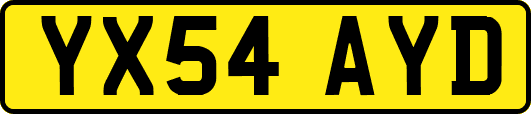 YX54 AYD